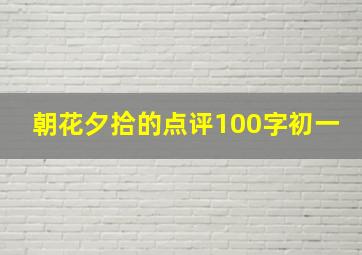 朝花夕拾的点评100字初一